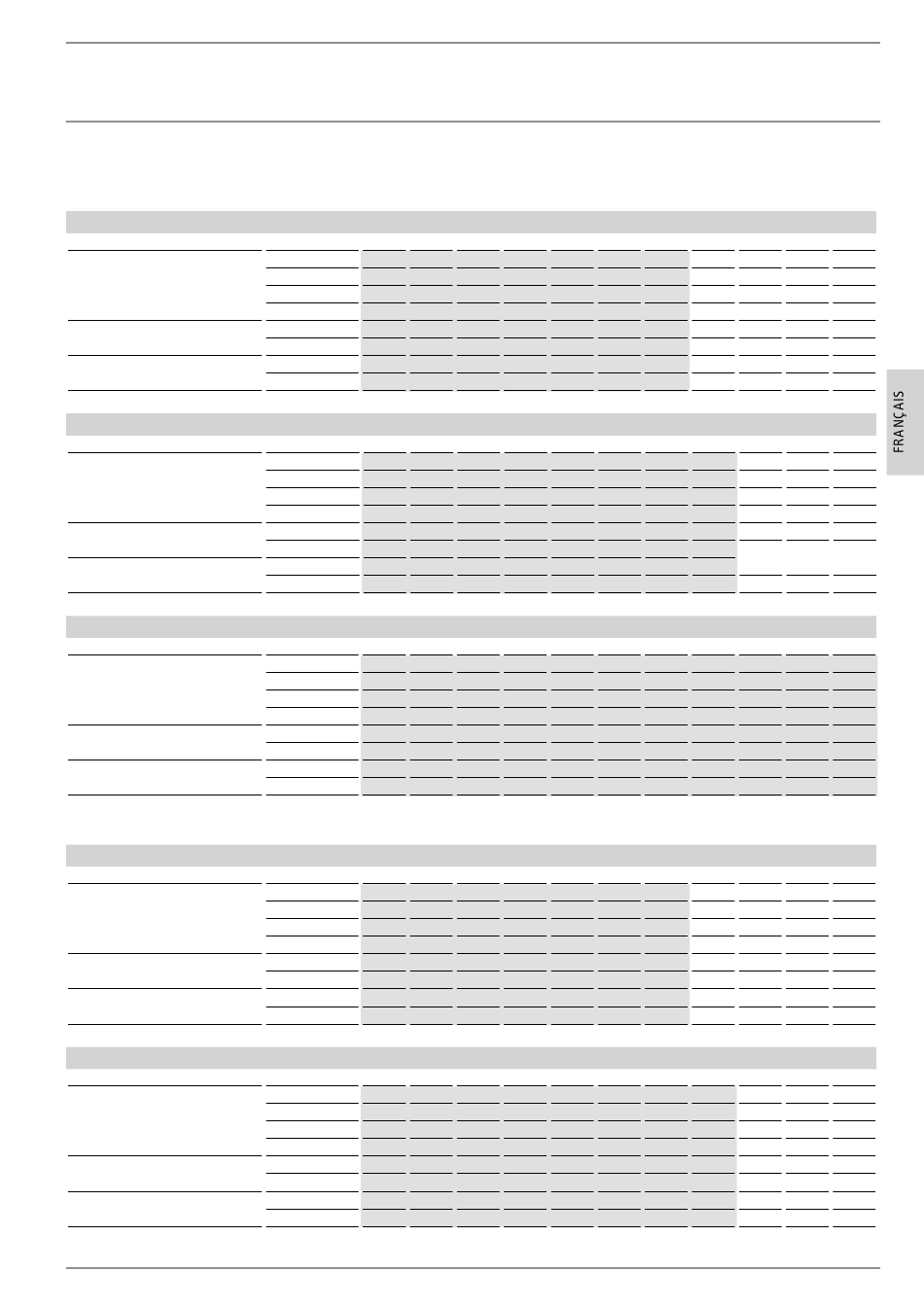 FRANÇAIS